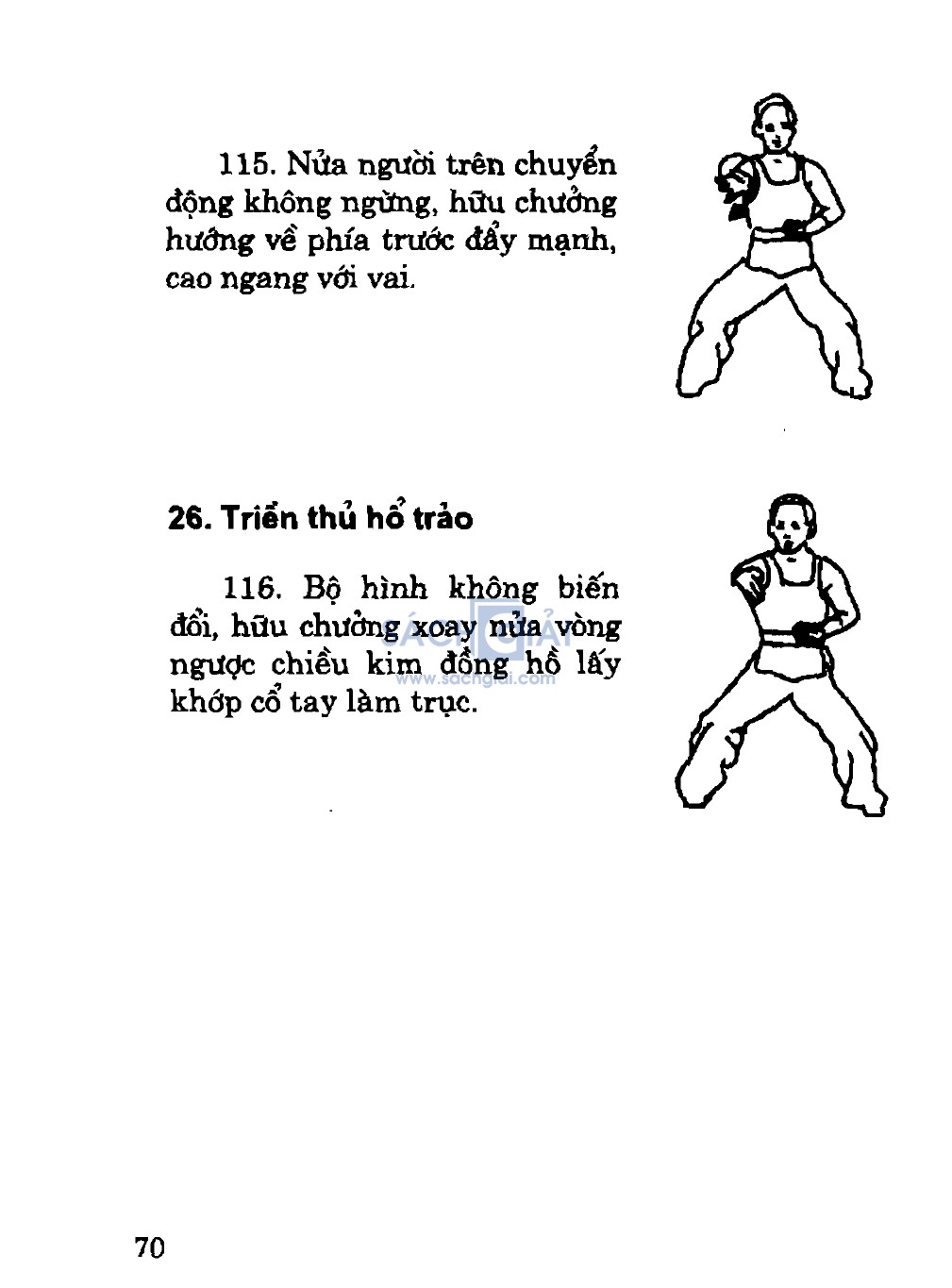 115. Nửa người trên chuyển động không ngừng, hữu chưởng hướng về phía trước đẩy mạnh, cao ngang với vai.

26. Triển thủ hổ trảo

116. Bộ hình không biến đổi, hữu chưởng xoay nửa vòng ngược chiều kim đồng hồ lấy khớp cổ tay làm trục.

SÁCH GIẢI
www.sachgiai.com

70